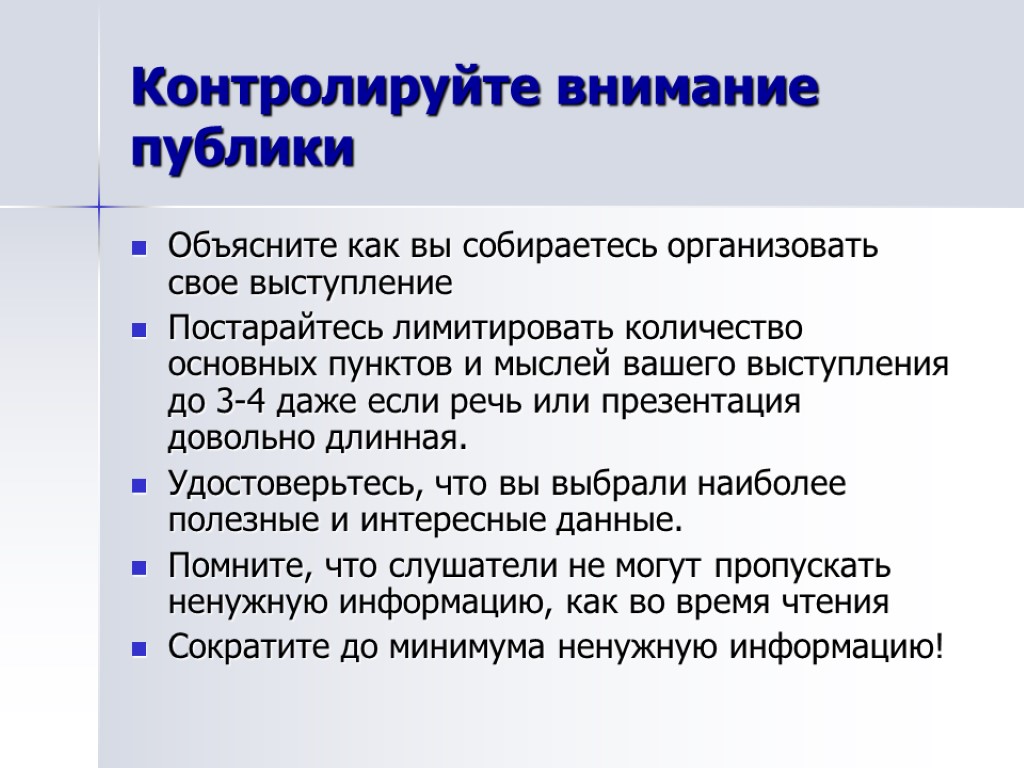 Контролируйте внимание публики

Объясните как вы собираетесь организовать свое выступление

Постарайтесь лимитировать количество основных пунктов и мыслей вашего выступления до 3-4 даже если речь или презентация довольно длинная.

Удостоверьтесь, что вы выбрали наиболее полезные и интересные данные.

Помните, что слушатели не могут пропускать ненужную информацию, как во время чтения

Сократите до минимума ненужную информацию!